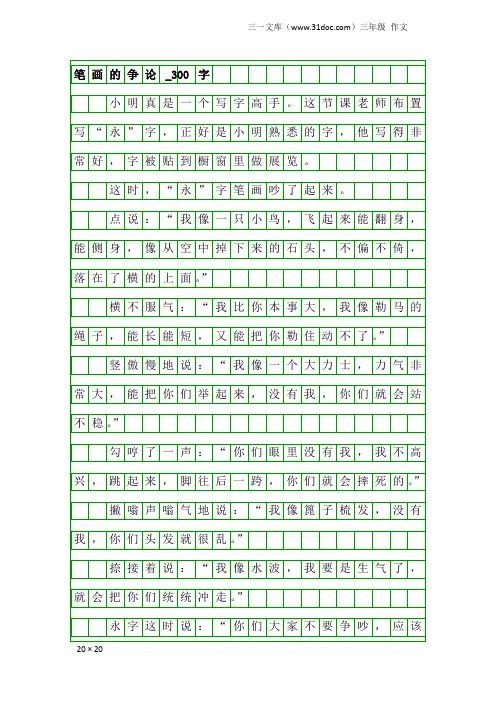 三一文库（www.31doc.com）三年级 作文

笔画的争论_300字

小明真是一个写字高手。这节课老师布置写“永”字，正好是小明熟悉的字，他写得非常好，字被贴到橱窗里做展览。

这时，“永”字笔画吵了起来。

点说：“我像一只小鸟，飞起来能翻身，能侧身，像从空中掉下来的石头，不偏不倚，落在了横的上面。”

横不服气：“我比你本事大，我像勒马的绳子，能长能短，又能把你勒住动不了。”

竖傲慢地说：“我像一个大力士，力气非常大，能把你们举起来，没有我，你们就会站不稳。”

勾哼了一声：“你们眼里没有我，我不高兴，跳起来，脚往后一跨，你们就会摔死的。”

撇嗡声嗡气地说：“我像篦子梳发，没有我，你们头发就很乱。”

捺接着说：“我像水波，我要是生气了，就会把你们统统冲走。”

永字这时说：“你们大家不要争吵，应该

20×20